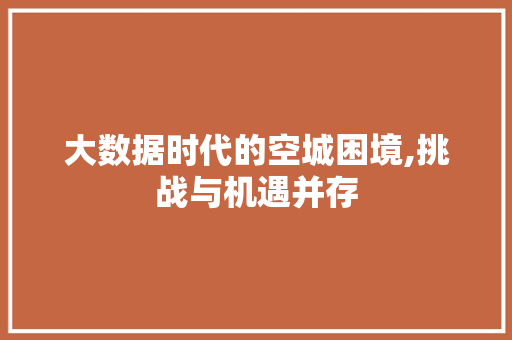 大数据时代的空城困境,挑战与机遇并存